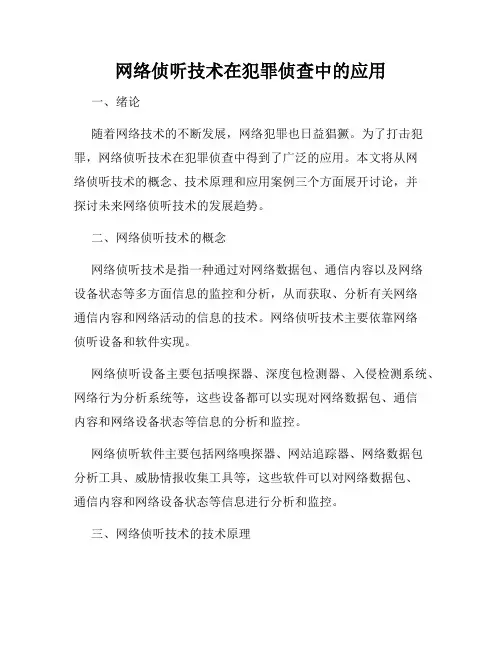 网络侦听技术在犯罪侦查中的应用

一、绪论

随着网络技术的不断发展，网络犯罪也日益猖獗。为了打击犯罪，网络侦听技术在犯罪侦查中得到了广泛的应用。本文将从网络侦听技术的概念、技术原理和应用案例三个方面展开讨论，并探讨未来网络侦听技术的发展趋势。

二、网络侦听技术的概念

网络侦听技术是指一种通过对网络数据包、通信内容以及网络设备状态等多方面信息的监控和分析，从而获取、分析有关网络通信内容和网络活动的信息的技术。网络侦听技术主要依靠网络侦听设备和软件实现。

网络侦听设备主要包括嗅探器、深度包检测器、入侵检测系统、网络行为分析系统等，这些设备都可以实现对网络数据包、通信内容和网络设备状态等信息的分析和监控。

网络侦听软件主要包括网络嗅探器、网站追踪器、网络数据包分析工具、威胁情报收集工具等，这些软件可以对网络数据包、通信内容和网络设备状态等信息进行分析和监控。

三、网络侦听技术的技术原理